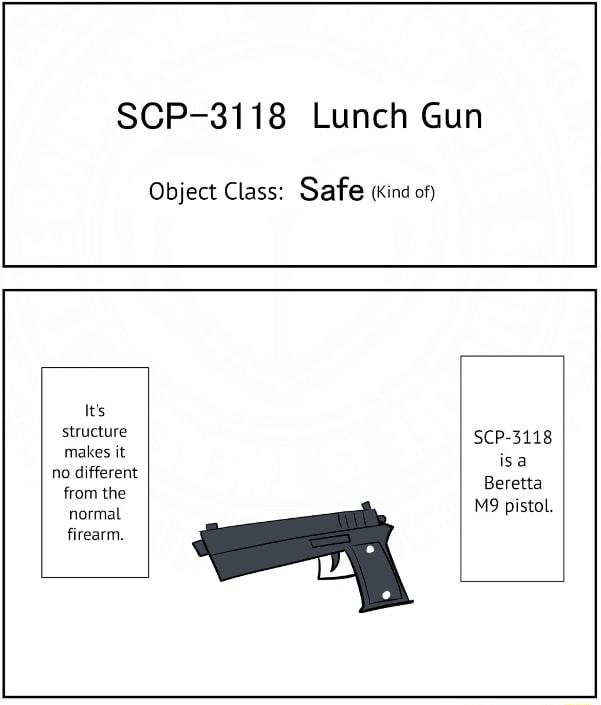 SCP-3118 Lunch Gun

Object Class: Safe (Kind of)

SCP-3118 is a Beretta M9 pistol.

It's structure makes it no different from the normal firearm.